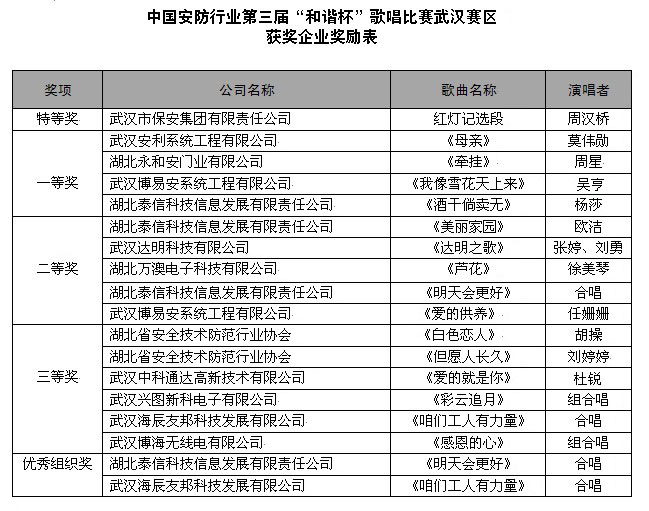 中国安防行业第三届“和谐杯”歌唱比赛武汉赛区
获奖企业奖励表

| 奖项 | 公司名称 | 歌曲名称 | 演唱者 |
|---|---|---|---|
| 特等奖 | 武汉市保安集团有限责任公司 | 红灯记选段 | 周汉桥 |
| 一等奖 | 武汉安利系统工程有限公司 | 《母亲》 | 莫伟勋 |
| | 湖北永和安门业有限公司 | 《牵挂》 | 周星 |
| | 武汉博易安系统工程有限公司 | 《我像雪花天上来》 | 吴亨 |
| | 湖北泰信科技信息发展有限责任公司 | 《酒干倘卖无》 | 杨莎 |
| 二等奖 | 湖北泰信科技信息发展有限责任公司 | 《美丽家园》 | 欧洁 |
| | 武汉达明科技有限公司 | 《达明之歌》 | 张婷、刘勇 |
| | 湖北万澳电子科技有限公司 | 《芦花》 | 徐美琴 |
| | 湖北泰信科技信息发展有限责任公司 | 《明天会更好》 | 合唱 |
| | 武汉博易安系统工程有限公司 | 《爱的供养》 | 任姗姗 |
| 三等奖 | 湖北省安全技术防范行业协会 | 《白色恋人》 | 胡操 |
| | 湖北省安全技术防范行业协会 | 《但愿人长久》 | 刘婷婷 |
| | 武汉中科通达高新技术有限公司 | 《爱的就是你》 | 杜锐 |
| | 武汉兴图新科电子有限公司 | 《彩云追月》 | 组合唱 |
| | 武汉海辰友邦科技发展有限公司 | 《咱们工人有力量》 | 合唱 |
| | 武汉博海无线电有限公司 | 《感恩的心》 | 组合唱 |
| 优秀组织奖 | 湖北泰信科技信息发展有限责任公司 | 《明天会更好》 | 合唱 |
| | 武汉海辰友邦科技发展有限公司 | 《咱们工人有力量》 | 合唱 |